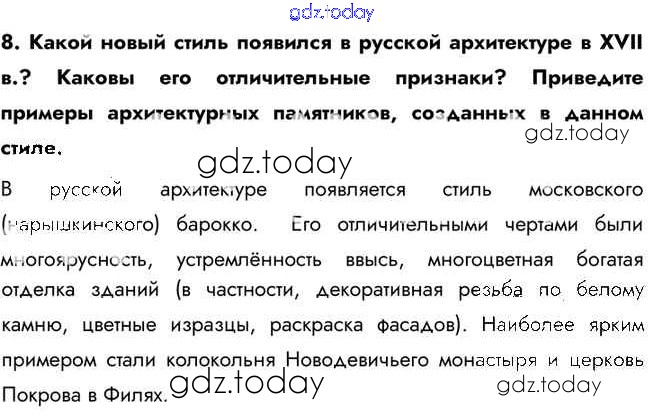 8. Какой новый стиль появился в русской архитектуре в XVII в.? Каковы его отличительные признаки? Приведите примеры архитектурных памятников, созданных в данном стиле.

В русской архитектуре появляется стиль московского (нарышкинского) барокко. Его отличительными чертами были многоярусность, устремлённость ввысь, многоцветная богатая отделка зданий (в частности, декоративная резьба по белому камню, цветные изразцы, раскраска фасадов). Наиболее ярким примером стали колокольня Новодевичьего монастыря и церковь Покрова в Филях.

gdz.today